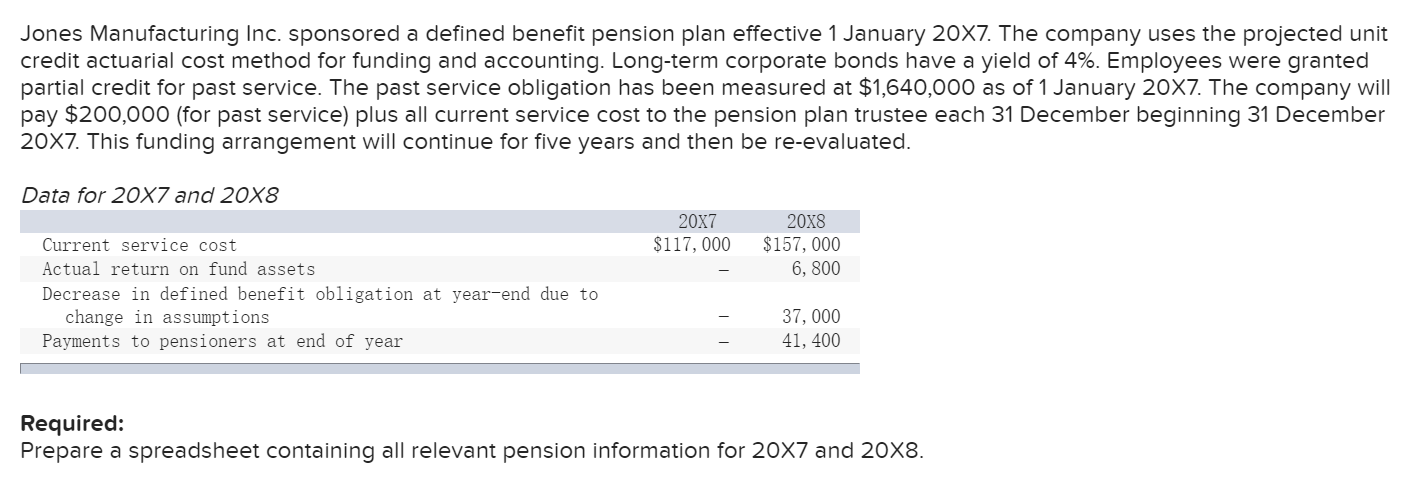 Jones Manufacturing Inc. sponsored a defined benefit pension plan effective 1 January 20X7. The company uses the projected unit credit actuarial cost method for funding and accounting. Long-term corporate bonds have a yield of 4%. Employees were granted partial credit for past service. The past service obligation has been measured at $1,640,000 as of 1 January 20X7. The company will pay $200,000 (for past service) plus all current service cost to the pension plan trustee each 31 December beginning 31 December 20X7. This funding arrangement will continue for five years and then be re-evaluated.

Data for 20X7 and 20X8

| | 20X7 | 20X8 |
|---|---|---|
| Current service cost | $117,000 | $157,000 |
| Actual return on fund assets | – | 6,800 |
| Decrease in defined benefit obligation at year-end due to change in assumptions | – | 37,000 |
| Payments to pensioners at end of year | – | 41,400 |

Required:
Prepare a spreadsheet containing all relevant pension information for 20X7 and 20X8.